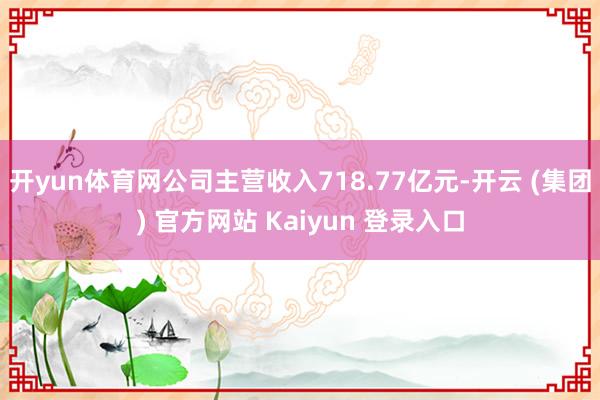 开yun体育网公司主营收入718.77亿元-开云 (集团) 官方网站 Kaiyun 登录入口